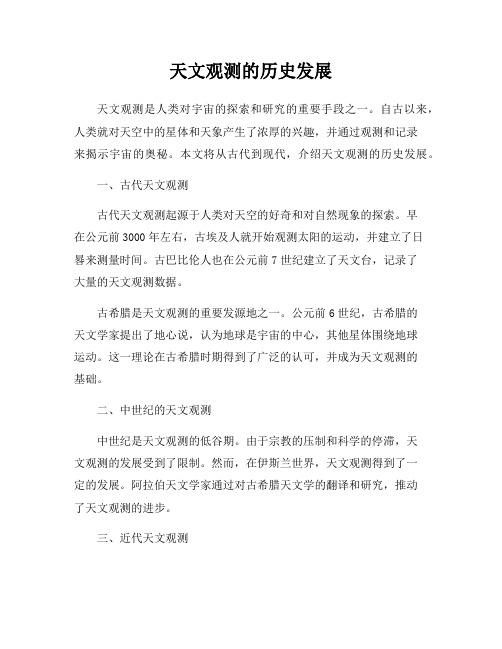 天文观测的历史发展

天文观测是人类对宇宙的探索和研究的重要手段之一。自古以来，人类就对天空中的星体和天象产生了浓厚的兴趣，并通过观测和记录来揭示宇宙的奥秘。本文将从古代到现代，介绍天文观测的历史发展。

一、古代天文观测

古代天文观测起源于人类对天空的好奇和对自然现象的探索。早在公元前 3000 年左右，古埃及人就开始观测太阳的运动，并建立了日晷来测量时间。古巴比伦人也在公元前 7 世纪建立了天文台，记录了大量的天文观测数据。

古希腊是天文观测的重要发源地之一。公元前 6 世纪，古希腊的天文学家提出了地心说，认为地球是宇宙的中心，其他星体围绕地球运动。这一理论在古希腊时期得到了广泛的认可，并成为天文观测的基础。

二、中世纪的天文观测

中世纪是天文观测的低谷期。由于宗教的压制和科学的停滞，天文观测的发展受到了限制。然而，在伊斯兰世界，天文观测得到了一定的发展。阿拉伯天文学家通过对古希腊天文学的翻译和研究，推动了天文观测的进步。

三、近代天文观测